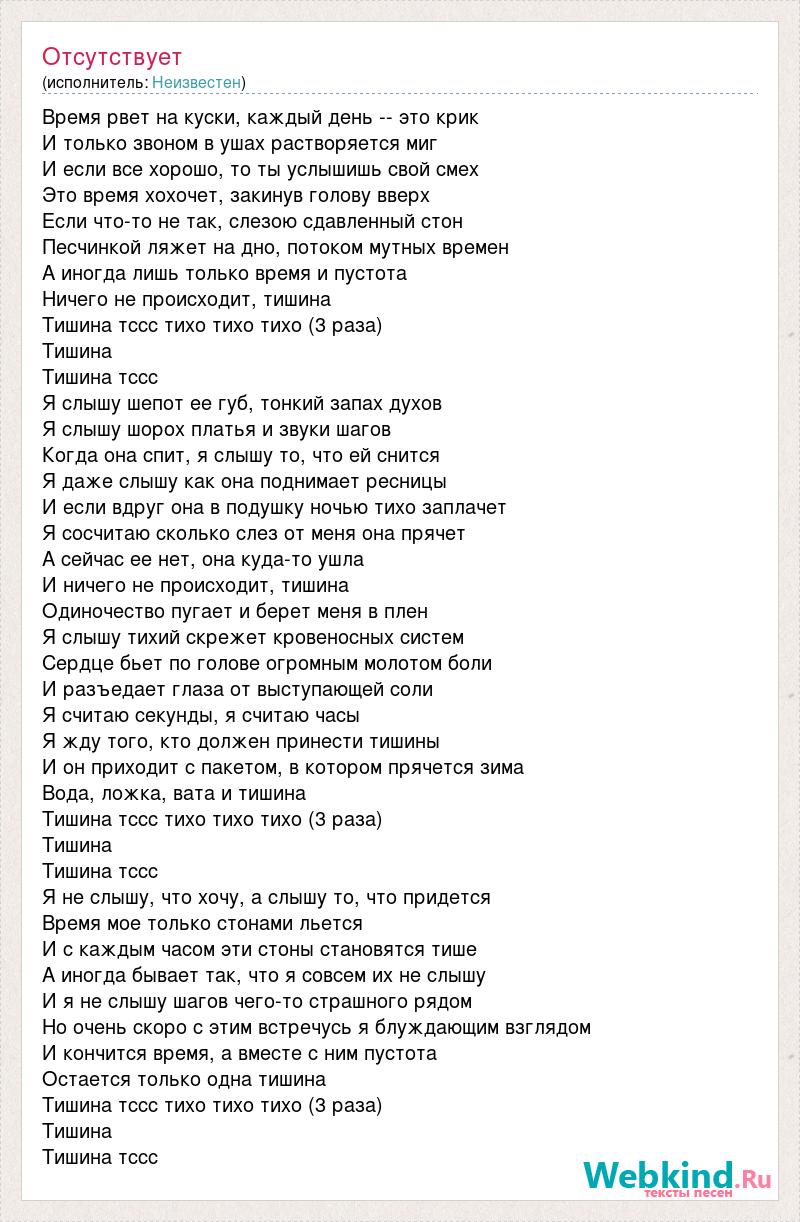 Отсутствует
(исполнитель: Неизвестен)

Время рвет на куски, каждый день -- это крик
И только звоном в ушах растворяется миг
И если все хорошо, то ты услышишь свой смех
Это время хохочет, закинув голову вверх
Если что-то не так, слезою сдавленный стон
Песчинкой ляжет на дно, потоком мутных времен
А иногда лишь только время и пустота
Ничего не происходит, тишина
Тишина тссс тихо тихо тихо (3 раза)
Тишина
Тишина тссс
Я слышу шепот ее губ, тонкий запах духов
Я слышу шорох платья и звуки шагов
Когда она спит, я слышу то, что ей снится
Я даже слышу как она поднимает ресницы
И если вдруг она в подушку ночью тихо заплачет
Я сосчитаю сколько слез от меня она прячет
А сейчас ее нет, она куда-то ушла
И ничего не происходит, тишина
Одиночество пугает и берет меня в плен
Я слышу тихий скрежет кровеносных систем
Сердце бьет по голове огромным молотом боли
И разъедает глаза от выступающей соли
Я считаю секунды, я считаю часы
Я жду того, кто должен принести тишины
И он приходит с пакетом, в котором прячется зима
Вода, ложка, вата и тишина
Тишина тссс тихо тихо тихо (3 раза)
Тишина
Тишина тссс
Я не слышу, что хочу, а слышу то, что придется
Время мое только стонами льется
И с каждым часом эти стоны становятся тише
А иногда бывает так, что я совсем их не слышу
И я не слышу шагов чего-то страшного рядом
Но очень скоро с этим встречусь я блуждающим взглядом
И кончится время, а вместе с ним пустота
Остается только одна тишина
Тишина тссс тихо тихо тихо (3 раза)
Тишина
Тишина тссс

Webkind.Ru
тексты песен